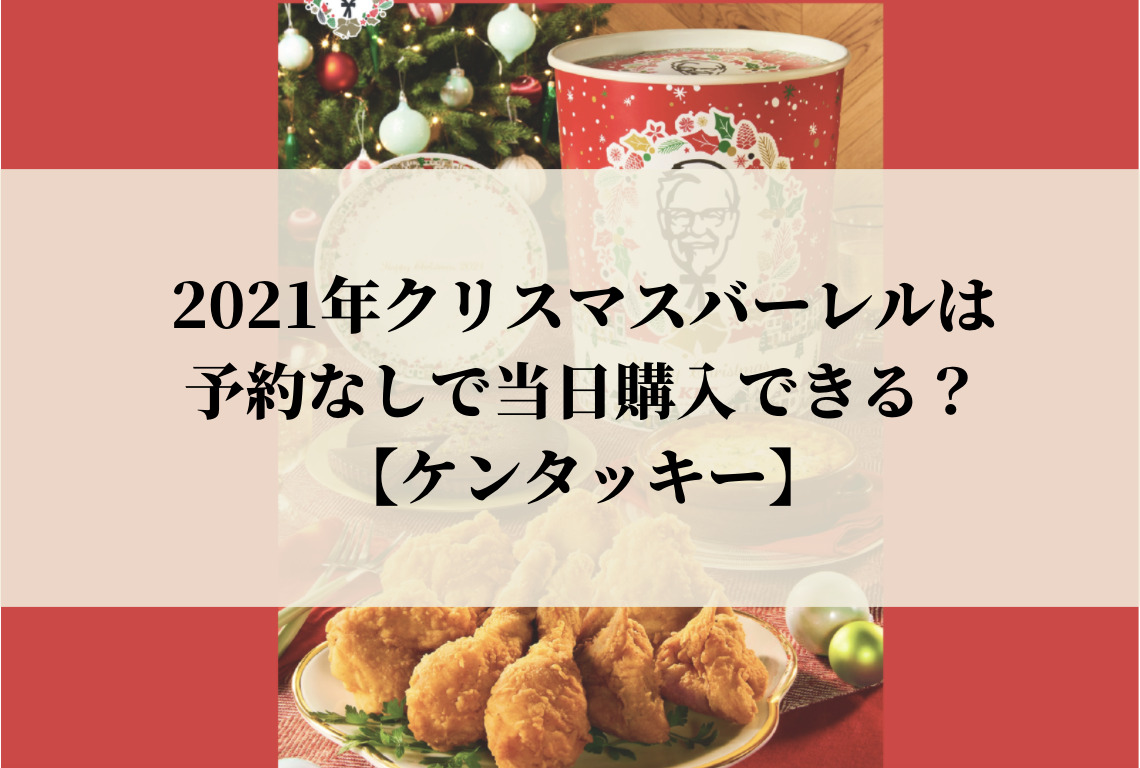 2021年クリスマスバーレルは
予約なしで当日購入できる？
【ケンタッキー】